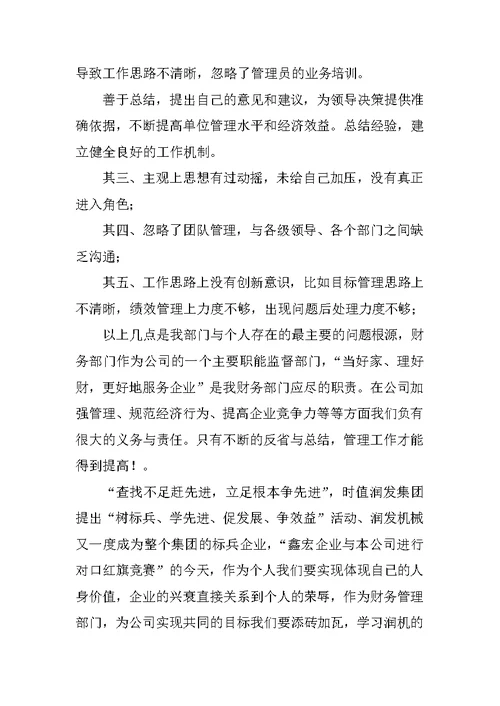 导致工作思路不清晰，忽略了管理员的业务培训。

善于总结，提出自己的意见和建议，为领导决策提供准确依据，不断提高单位管理水平和经济效益。总结经验，建立健全良好的工作机制。

其三、主观上思想有过动摇，未给自己加压，没有真正进入角色；

其四、忽略了团队管理，与各级领导、各个部门之间缺乏沟通；

其五、工作思路上没有创新意识，比如目标管理思路上不清晰，绩效管理上力度不够，出现问题后处理力度不够；

以上几点是我部门与个人存在的最主要的问题根源，财务部门作为公司的一个主要职能监督部门，“当好家、理好财，更好地服务企业”是我财务部门应尽的职责。在公司加强管理、规范经济行为、提高企业竞争力等等方面我们负有很大的义务与责任。只有不断的反省与总结，管理工作才能得到提高！。

“查找不足赶先进，立足根本争先进”，时值润发集团提出“树标兵、学先进、促发展、争效益”活动、润发机械又一度成为整个集团的标兵企业，“鑫宏企业与本公司进行对口红旗竞赛”的今天，作为个人我们要实现体现自己的人身价值，企业的兴衰直接关系到个人的荣辱，作为财务管理部门，为公司实现共同的目标我们要添砖加瓦，学习润机的